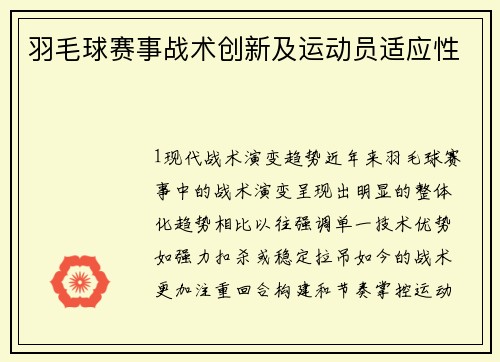 羽毛球赛事战术创新及运动员适应性

1现代战术演变趋势近年来羽毛球赛事中的战术演变呈现出明显的整体化趋势相比以往强调单一技术优势如强力扣杀或稳定拉吊如今的战术更加注重回合构建和节奏掌控运动